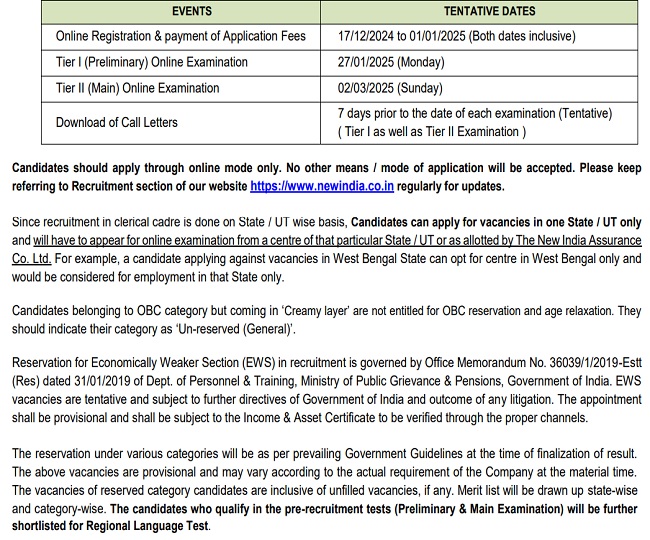 | EVENTS | TENTATIVE DATES |
|---|---|
| Online Registration & payment of Application Fees | 17/12/2024 to 01/01/2025 (Both dates inclusive) |
| Tier I (Preliminary) Online Examination | 27/01/2025 (Monday) |
| Tier II (Main) Online Examination | 02/03/2025 (Sunday) |
| Download of Call Letters | 7 days prior to the date of each examination (Tentative) ( Tier I as well as Tier II Examination ) |

Candidates should apply through online mode only. No other means / mode of application will be accepted. Please keep referring to Recruitment section of our website https://www.newindia.co.in regularly for updates.

Since recruitment in clerical cadre is done on State / UT wise basis, Candidates can apply for vacancies in one State / UT only and will have to appear for online examination from a centre of that particular State / UT or as allotted by The New India Assurance Co. Ltd. For example, a candidate applying against vacancies in West Bengal State can opt for centre in West Bengal only and would be considered for employment in that State only.

Candidates belonging to OBC category but coming in 'Creamy layer' are not entitled for OBC reservation and age relaxation. They should indicate their category as 'Un-reserved (General)'.

Reservation for Economically Weaker Section (EWS) in recruitment is governed by Office Memorandum No. 36039/1/2019-Estt (Res) dated 31/01/2019 of Dept. of Personnel & Training, Ministry of Public Grievance & Pensions, Government of India. EWS vacancies are tentative and subject to further directives of Government of India and outcome of any litigation. The appointment shall be provisional and shall be subject to the Income & Asset Certificate to be verified through the proper channels.

The reservation under various categories will be as per prevailing Government Guidelines at the time of finalization of result. The above vacancies are provisional and may vary according to the actual requirement of the Company at the material time. The vacancies of reserved category candidates are inclusive of unfilled vacancies, if any. Merit list will be drawn up state-wise and category-wise. The candidates who qualify in the pre-recruitment tests (Preliminary & Main Examination) will be further shortlisted for Regional Language Test.